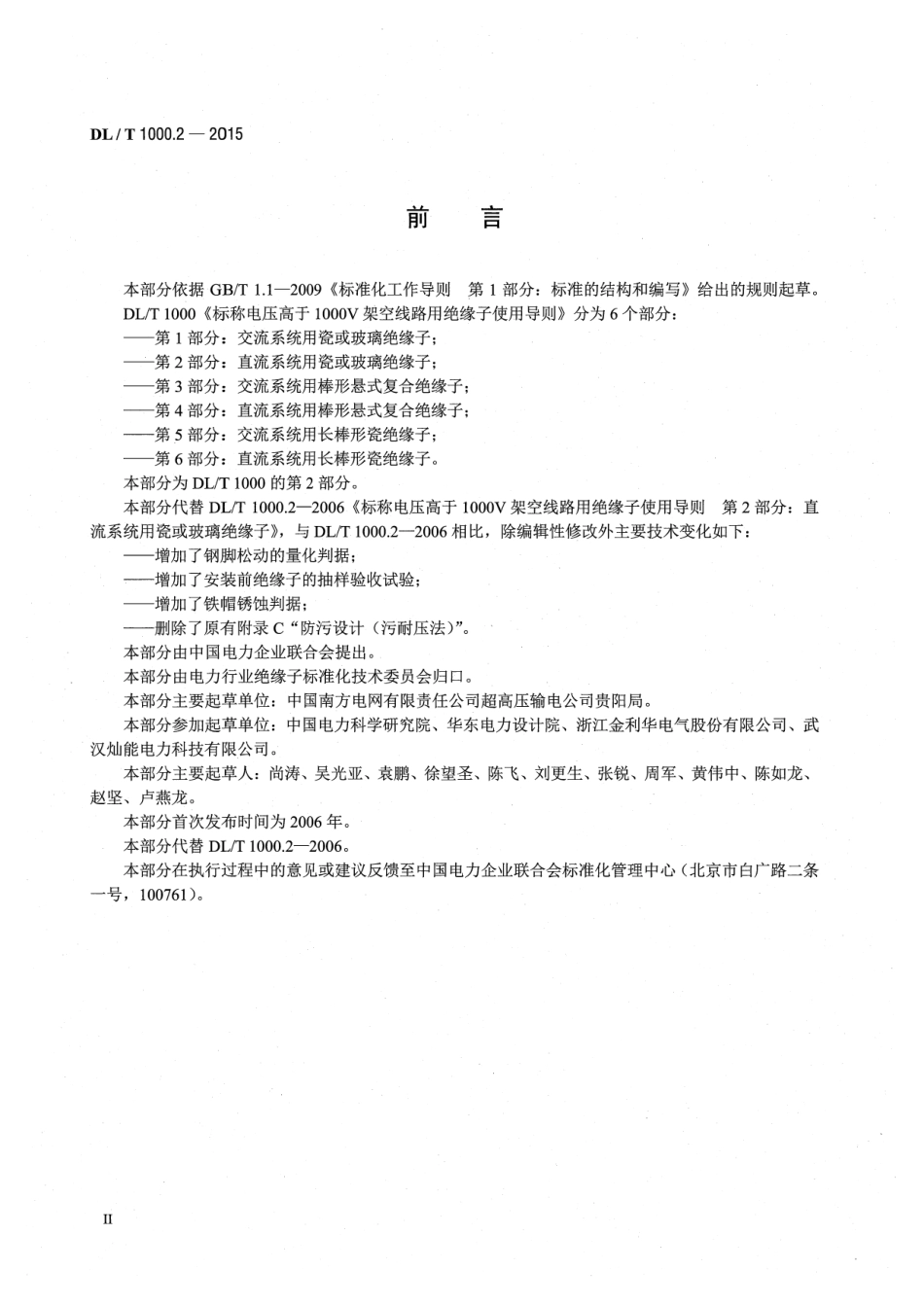 DL / T 1000.2 — 2015

前　言

本部分依据 GB/T 1.1—2009《标准化工作导则　第 1 部分：标准的结构和编写》给出的规则起草。

DL/T 1000《标称电压高于 1000V 架空线路用绝缘子使用导则》分为 6 个部分：

——第 1 部分：交流系统用瓷或玻璃绝缘子；

——第 2 部分：直流系统用瓷或玻璃绝缘子；

——第 3 部分：交流系统用棒形悬式复合绝缘子；

——第 4 部分：直流系统用棒形悬式复合绝缘子；

——第 5 部分：交流系统用长棒形瓷绝缘子；

——第 6 部分：直流系统用长棒形瓷绝缘子。

本部分为 DL/T 1000 的第 2 部分。

本部分代替 DL/T 1000.2—2006《标称电压高于 1000V 架空线路用绝缘子使用导则　第 2 部分：直流系统用瓷或玻璃绝缘子》，与 DL/T 1000.2—2006 相比，除编辑性修改外主要技术变化如下：

——增加了钢脚松动的量化判据；

——增加了安装前绝缘子的抽样验收试验；

——增加了铁帽锈蚀判据；

——删除了原有附录 C“防污设计（污耐压法）”。

本部分由中国电力企业联合会提出。

本部分由电力行业绝缘子标准化技术委员会归口。

本部分主要起草单位：中国南方电网有限责任公司超高压输电公司贵阳局。

本部分参加起草单位：中国电力科学研究院、华东电力设计院、浙江金利华电气股份有限公司、武汉灿能电力科技有限公司。

本部分主要起草人：尚涛、吴光亚、袁鹏、徐望圣、陈飞、刘更生、张锐、周军、黄伟中、陈如龙、赵坚、卢燕龙。

本部分首次发布时间为 2006 年。

本部分代替 DL/T 1000.2—2006。

本部分在执行过程中的意见或建议反馈至中国电力企业联合会标准化管理中心（北京市白广路二条一号，100761）。

II